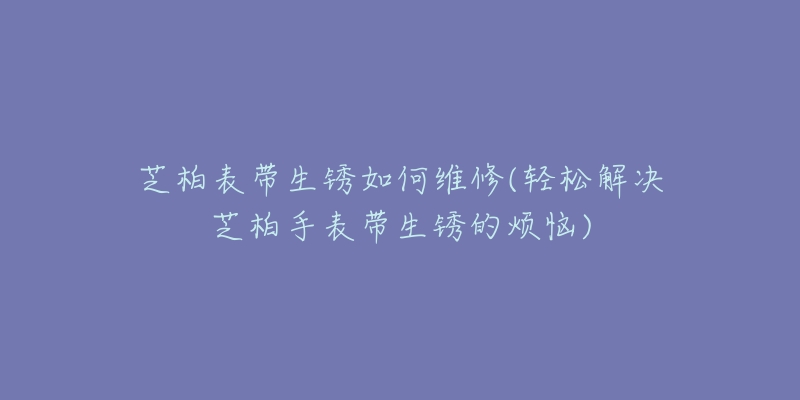 芝柏表带生锈如何维修(轻松解决芝柏手表带生锈的烦恼)